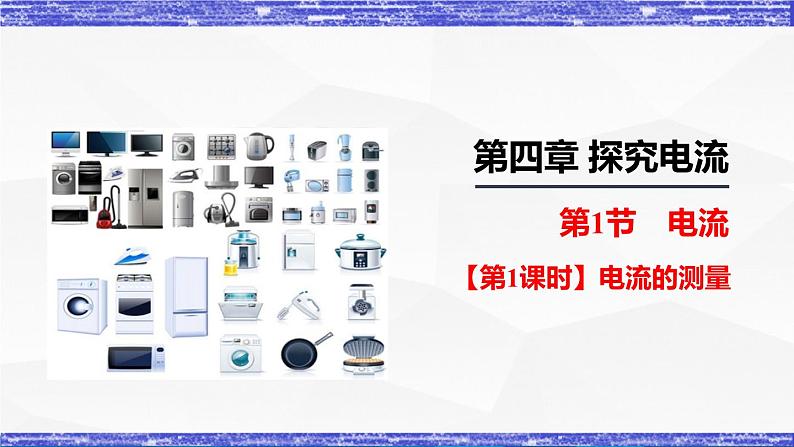 第四章 探究电流

第1节 电流

【第1课时】电流的测量